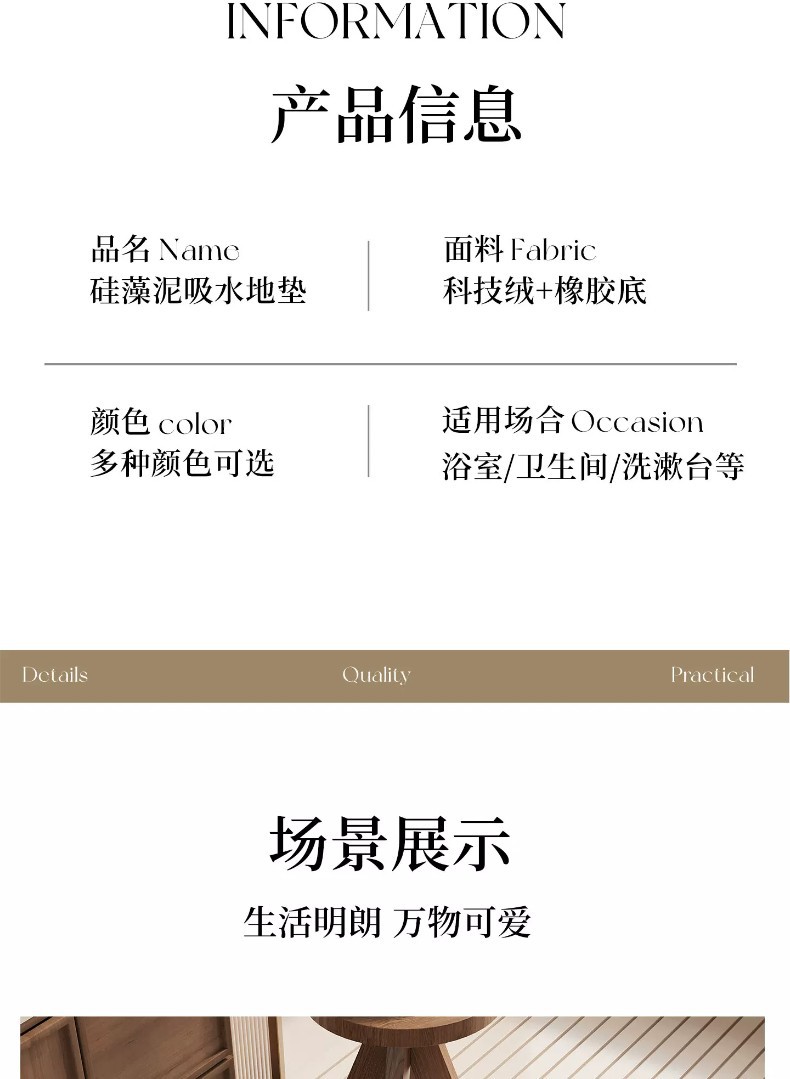 INFORMATION

产品信息

品名 Name
硅藻泥吸水地垫

面料 Fabric
科技绒+橡胶底

颜色 color
多种颜色可选

适用场合 Occasion
浴室/卫生间/洗漱台等

Details Quality Practical

场景展示

生活明朗 万物可爱